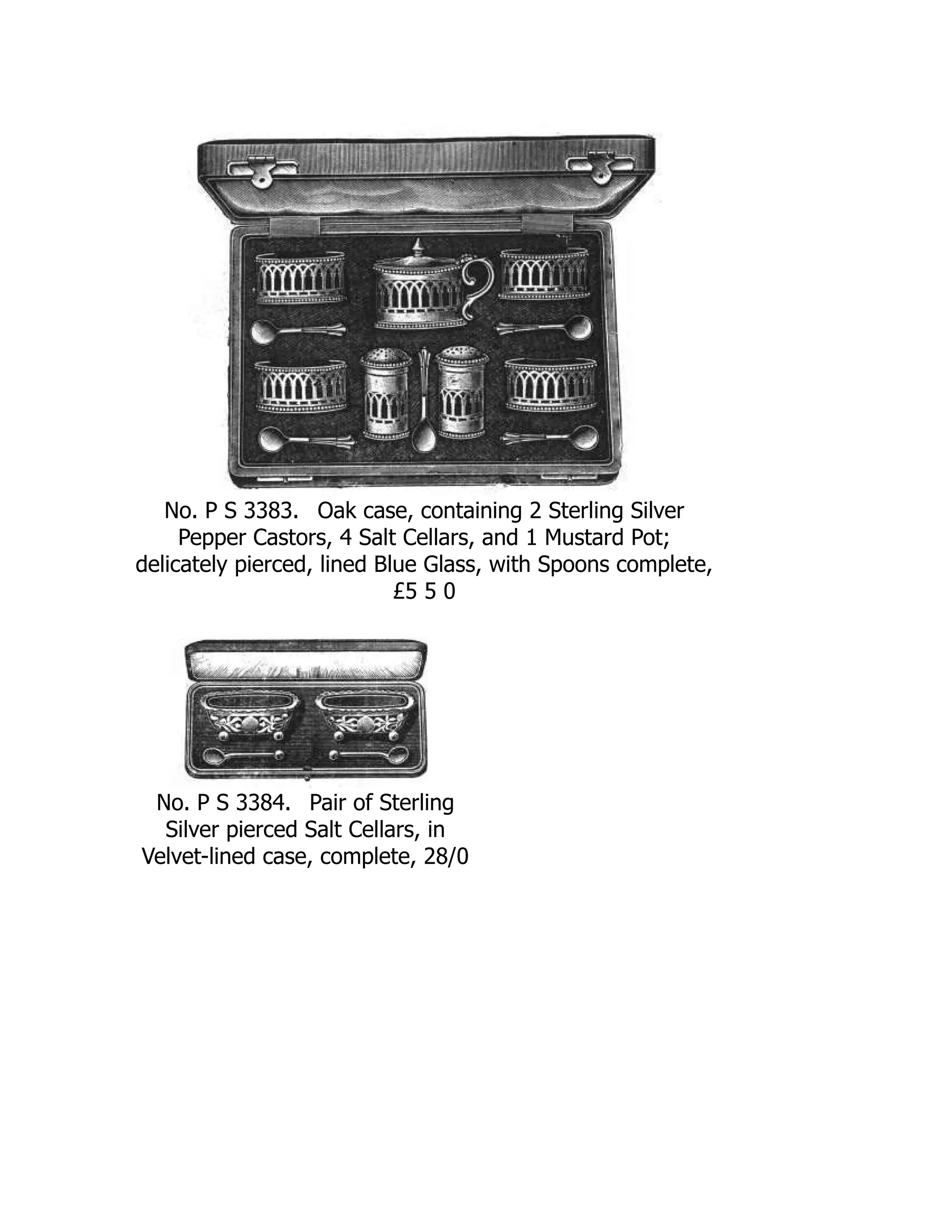 No. P S 3383. Oak case, containing 2 Sterling Silver Pepper Castors, 4 Salt Cellars, and 1 Mustard Pot; delicately pierced, lined Blue Glass, with Spoons complete, £5 5 0

No. P S 3384. Pair of Sterling Silver pierced Salt Cellars, in Velvet-lined case, complete, 28/0